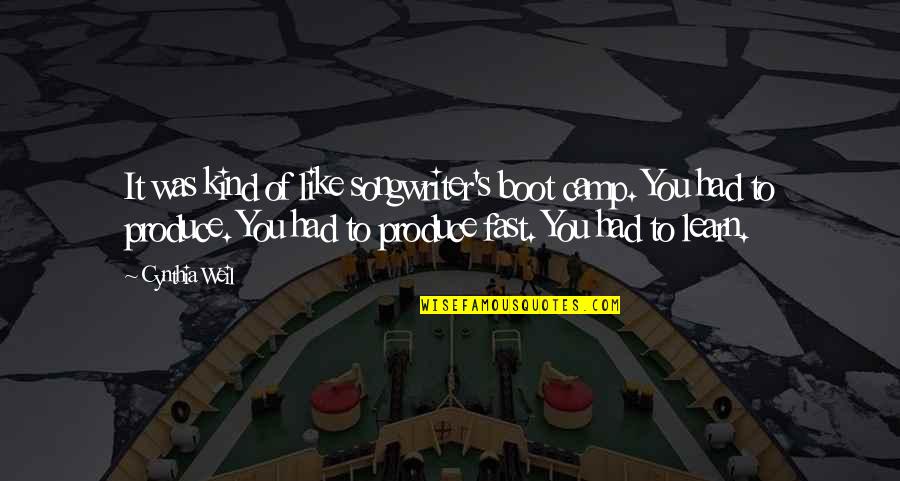 It was kind of like songwriter's boot camp. You had to produce. You had to produce fast. You had to learn.

~ Cynthia Weil

WISEFAMOUSQUOTES.COM